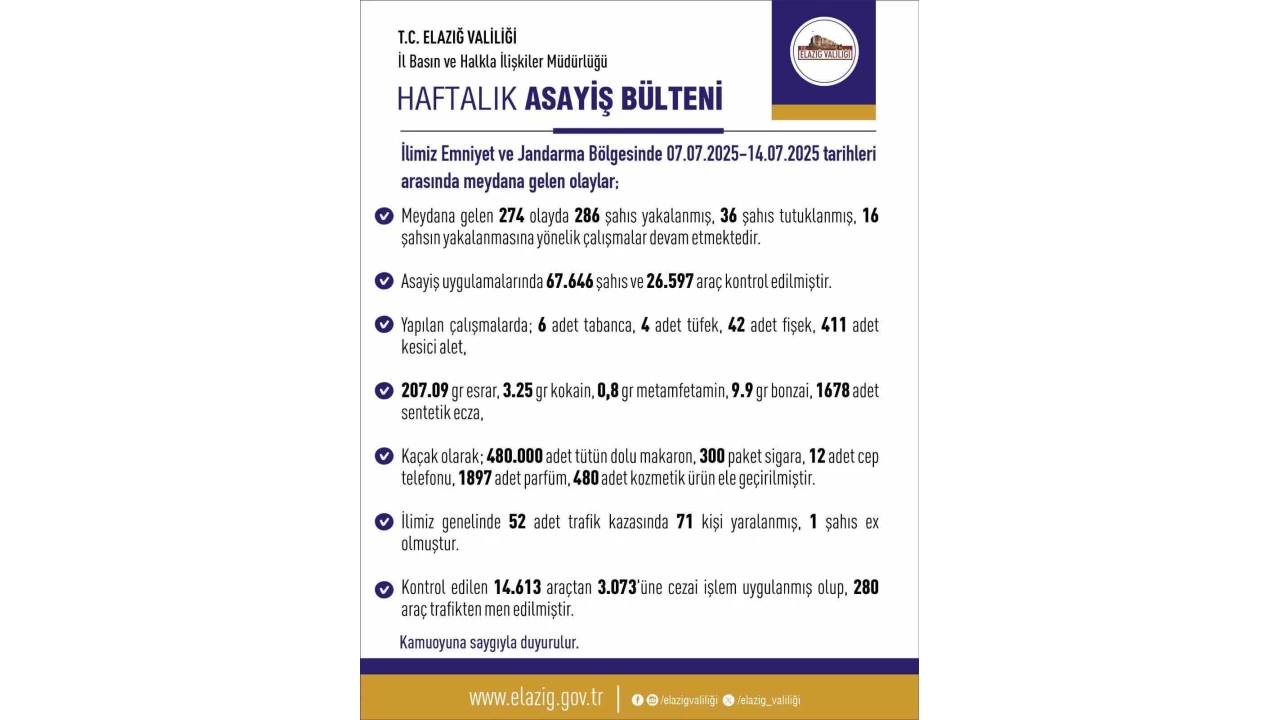 T.C. ELAZIĞ VALİLİĞİ
İl Basın ve Halkla İlişkiler Müdürlüğü

ELAZIĞ VALİLİĞİ

HAFTALIK ASAYİŞ BÜLTENİ

İlimiz Emniyet ve Jandarma Bölgesinde 07.07.2025-14.07.2025 tarihleri arasında meydana gelen olaylar;

Meydana gelen 274 olayda 286 şahıs yakalanmış, 36 şahıs tutuklanmış, 16 şahsın yakalanmasına yönelik çalışmalar devam etmektedir.

Asayiş uygulamalarında 67.646 şahıs ve 26.597 araç kontrol edilmiştir.

Yapılan çalışmalarda; 6 adet tabanca, 4 adet tüfek, 42 adet fişek, 411 adet kesici alet,

207.09 gr esrar, 3.25 gr kokain, 0,8 gr metamfetamin, 9.9 gr bonzai, 1678 adet sentetik ecza,

Kaçak olarak; 480.000 adet tütün dolu makaron, 300 paket sigara, 12 adet cep telefonu, 1897 adet parfüm, 480 adet kozmetik ürün ele geçirilmiştir.

İlimiz genelinde 52 adet trafik kazasında 71 kişi yaralanmış, 1 şahıs ex olmuştur.

Kontrol edilen 14.613 araçtan 3.073'üne cezai işlem uygulanmış olup, 280 araç trafikten men edilmiştir.

Kamuoyuna saygıyla duyurulur.

www.elazig.gov.tr | /elazigvaliliği /elazig_valiliği